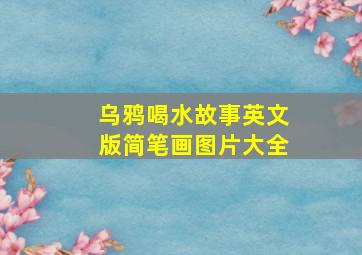 乌鸦喝水故事英文版简笔画图片大全